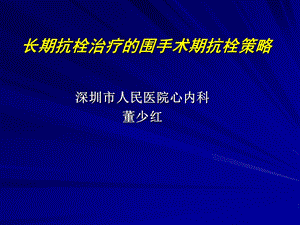 长期抗栓治疗的围手术期抗栓策略

深圳市人民医院心内科
董少红